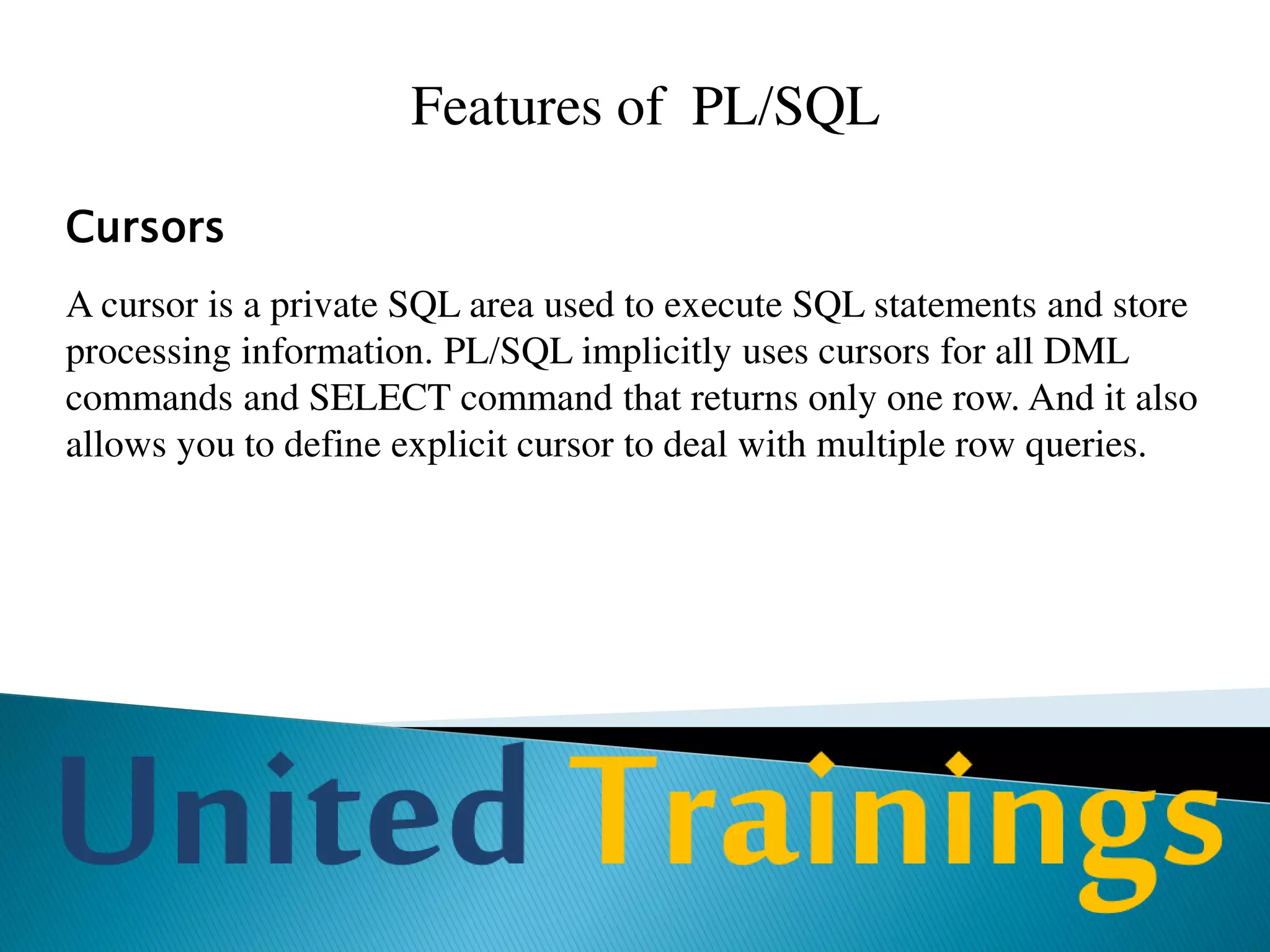 Features of PL/SQL

Cursors

A cursor is a private SQL area used to execute SQL statements and store processing information. PL/SQL implicitly uses cursors for all DML commands and SELECT command that returns only one row. And it also allows you to define explicit cursor to deal with multiple row queries.

United Trainings